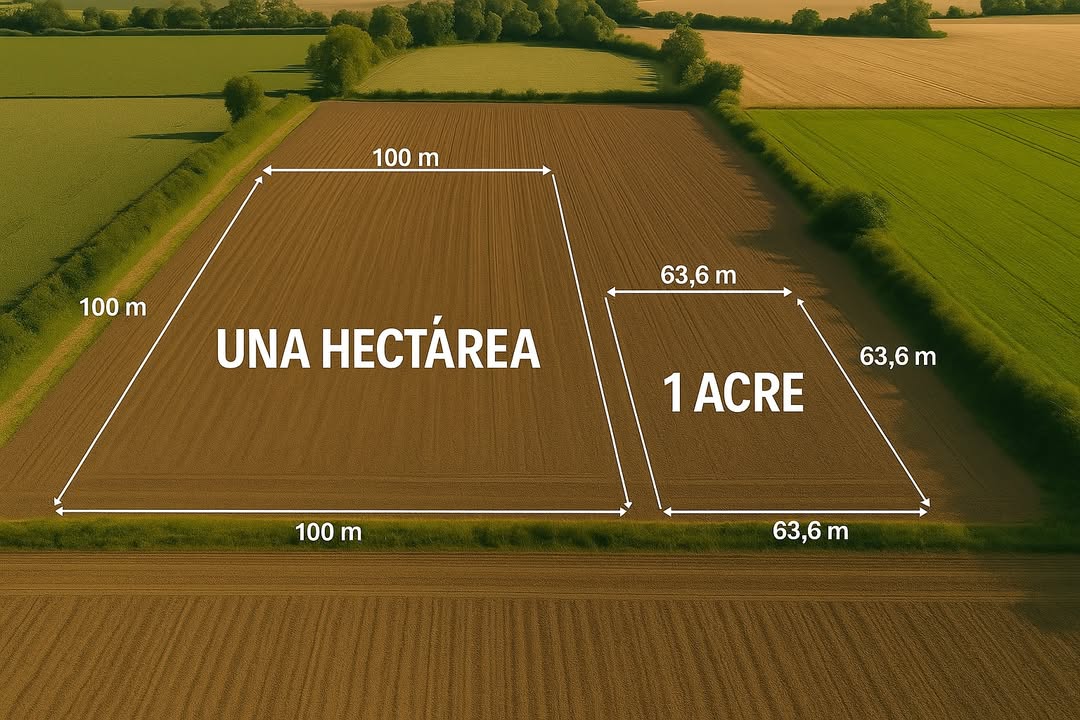 100 m

100 m

UNA HECTÁREA

100 m

63,6 m

63,6 m

1 ACRE

63,6 m